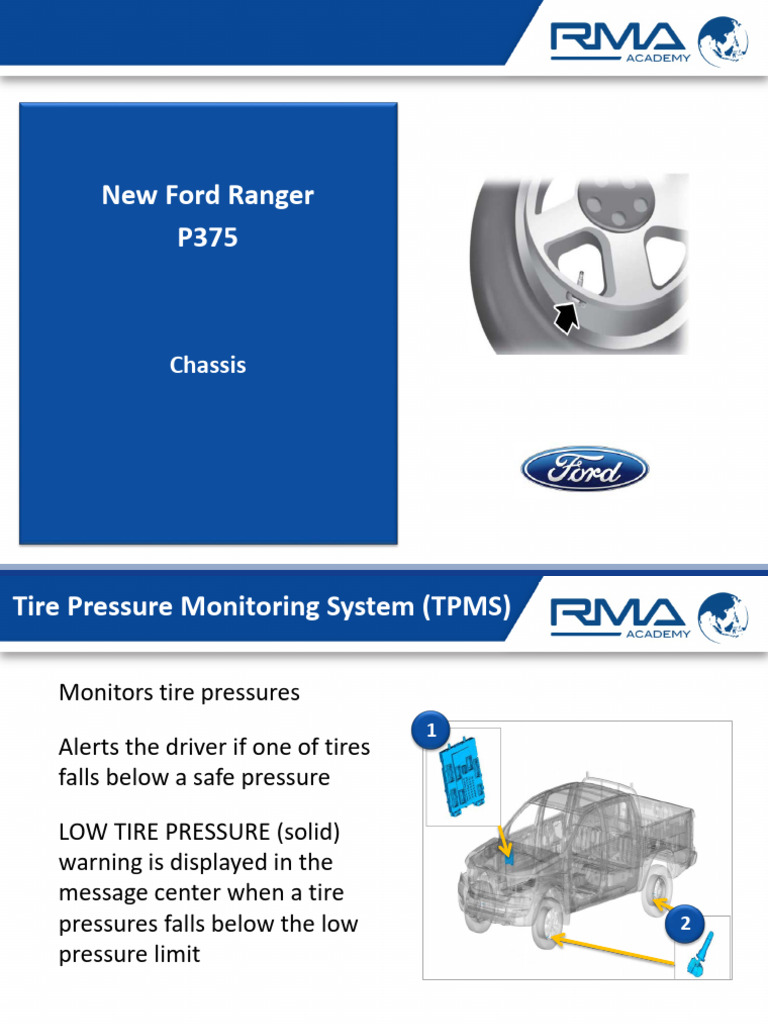 RMA
ACADEMY

New Ford Ranger
P375

Chassis

Ford

Tire Pressure Monitoring System (TPMS)

RMA
ACADEMY

Monitors tire pressures

Alerts the driver if one of tires falls below a safe pressure

LOW TIRE PRESSURE (solid) warning is displayed in the message center when a tire pressures falls below the low pressure limit

1

2